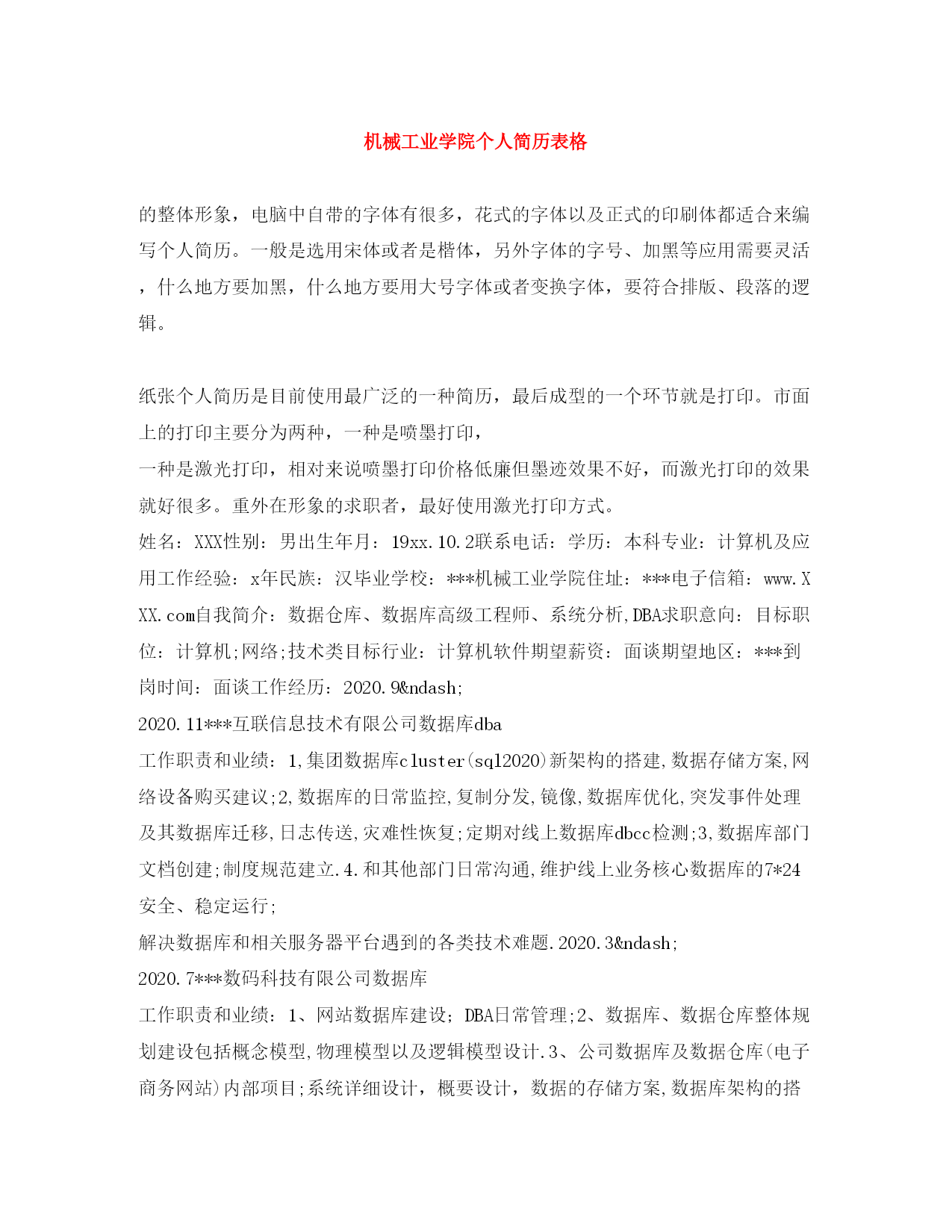 机械工业学院个人简历表格

的整体形象，电脑中自带的字体有很多，花式的字体以及正式的印刷体都适合来编写个人简历。一般是选用宋体或者是楷体，另外字体的字号、加黑等应用需要灵活，什么地方要加黑，什么地方要用大号字体或者变换字体，要符合排版、段落的逻辑。

纸张个人简历是目前使用最广泛的一种简历，最后成型的一个环节就是打印。市面上的打印主要分为两种，一种是喷墨打印，
一种是激光打印，相对来说喷墨打印价格低廉但墨迹效果不好，而激光打印的效果就好很多。重外在形象的求职者，最好使用激光打印方式。
姓名：XXX性别：男出生年月：19xx.10.2联系电话：学历：本科专业：计算机及应用工作经验：x年民族：汉毕业学校：***机械工业学院住址：***电子信箱：www.XXX.com自我简介：数据仓库、数据库高级工程师、系统分析,DBA求职意向：目标职位：计算机;网络;技术类目标行业：计算机软件期望薪资：面谈期望地区：***到岗时间：面谈工作经历：2020.9&ndash;
2020.11***互联信息技术有限公司数据库dba
工作职责和业绩：1,集团数据库cluster(sql2020)新架构的搭建,数据存储方案,网络设备购买建议;2,数据库的日常监控,复制分发,镜像,数据库优化,突发事件处理及其数据库迁移,日志传送,灾难性恢复;定期对线上数据库dbcc检测;3,数据库部门文档创建;制度规范建立.4.和其他部门日常沟通,维护线上业务核心数据库的7*24安全、稳定运行;
解决数据库和相关服务器平台遇到的各类技术难题.2020.3&ndash;
2020.7***数码科技有限公司数据库
工作职责和业绩：1、网站数据库建设；DBA日常管理;2、数据库、数据仓库整体规划建设包括概念模型,物理模型以及逻辑模型设计.3、公司数据库及数据仓库(电子商务网站)内部项目;系统详细设计，概要设计，数据的存储方案,数据库架构的搭